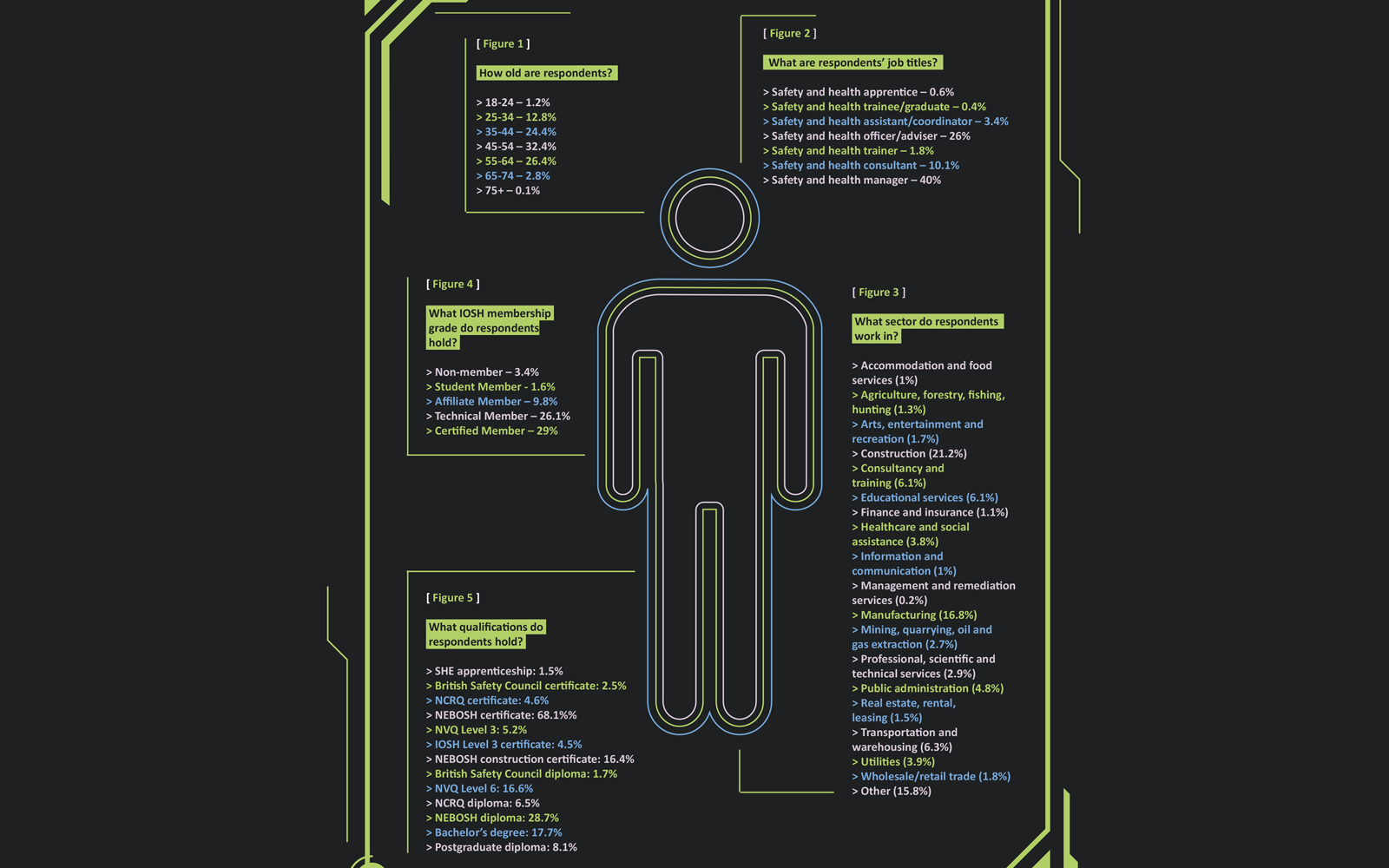 [ Figure 1 ]

How old are respondents?

> 18-24 – 1.2%
> 25-34 – 12.8%
> 35-44 – 24.4%
> 45-54 – 32.4%
> 55-64 – 26.4%
> 65-74 – 2.8%
> 75+ – 0.1%

[ Figure 2 ]

What are respondents' job titles?

> Safety and health apprentice – 0.6%
> Safety and health trainee/graduate – 0.4%
> Safety and health assistant/coordinator – 3.4%
> Safety and health officer/adviser – 26%
> Safety and health trainer – 1.8%
> Safety and health consultant – 10.1%
> Safety and health manager – 40%

[ Figure 4 ]

What IOSH membership grade do respondents hold?

> Non-member – 3.4%
> Student Member - 1.6%
> Affiliate Member – 9.8%
> Technical Member – 26.1%
> Certified Member – 29%

[ Figure 3 ]

What sector do respondents work in?

> Accommodation and food services (1%)
> Agriculture, forestry, fishing, hunting (1.3%)
> Arts, entertainment and recreation (1.7%)
> Construction (21.2%)
> Consultancy and training (6.1%)
> Educational services (6.1%)
> Finance and insurance (1.1%)
> Healthcare and social assistance (3.8%)
> Information and communication (1%)
> Management and remediation services (0.2%)
> Manufacturing (16.8%)
> Mining, quarrying, oil and gas extraction (2.7%)
> Professional, scientific and technical services (2.9%)
> Public administration (4.8%)
> Real estate, rental, leasing (1.5%)
> Transportation and warehousing (6.3%)
> Utilities (3.9%)
> Wholesale/retail trade (1.8%)
> Other (15.8%)

[ Figure 5 ]

What qualifications do respondents hold?

> SHE apprenticeship: 1.5%
> British Safety Council certificate: 2.5%
> NCRQ certificate: 4.6%
> NEBOSH certificate: 68.1%%
> NVQ Level 3: 5.2%
> IOSH Level 3 certificate: 4.5%
> NEBOSH construction certificate: 16.4%
> British Safety Council diploma: 1.7%
> NVQ Level 6: 16.6%
> NCRQ diploma: 6.5%
> NEBOSH diploma: 28.7%
> Bachelor's degree: 17.7%
> Postgraduate diploma: 8.1%